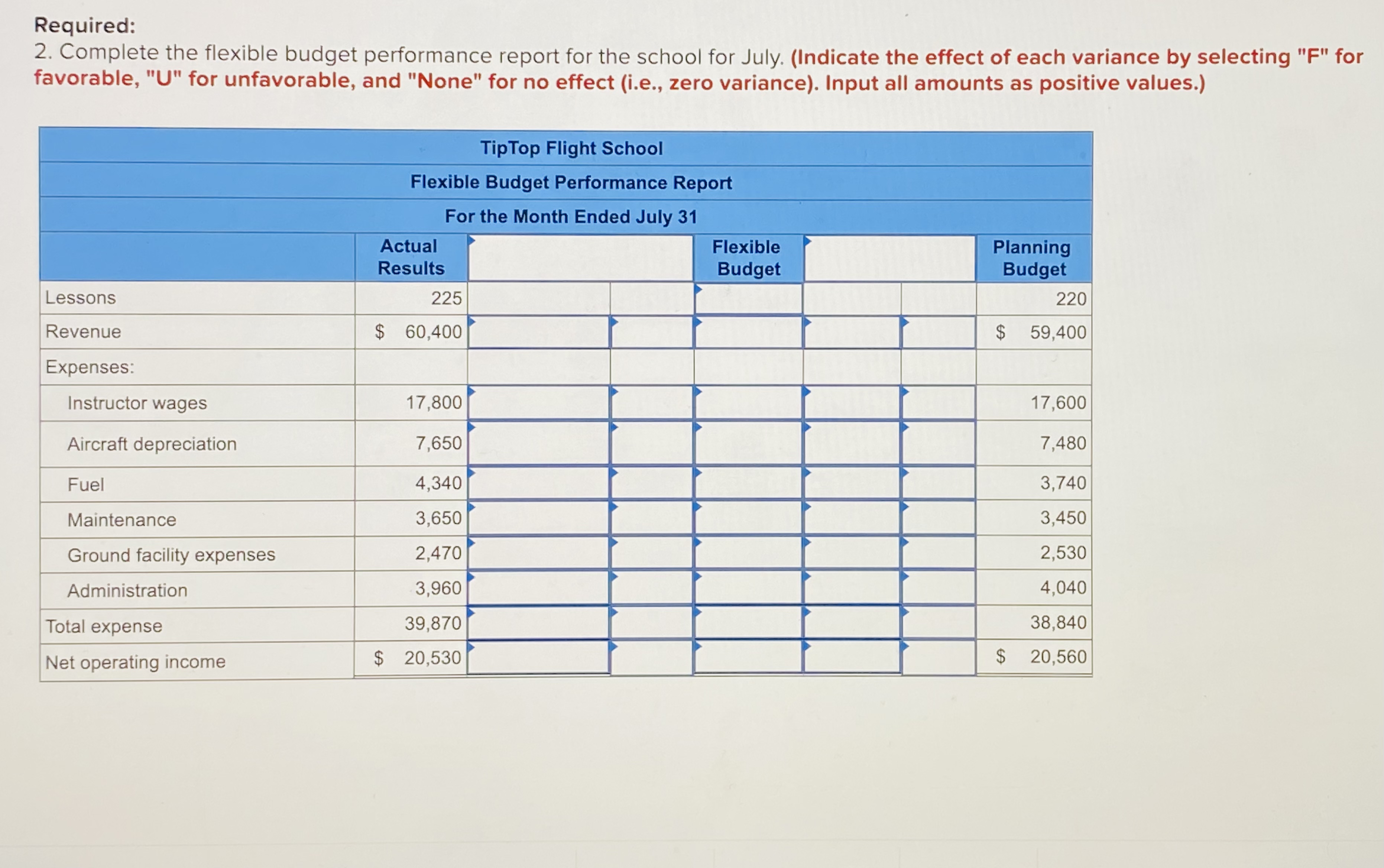 Required:
2. Complete the flexible budget performance report for the school for July. (Indicate the effect of each variance by selecting "F" for favorable, "U" for unfavorable, and "None" for no effect (i.e., zero variance). Input all amounts as positive values.)

TipTop Flight School
Flexible Budget Performance Report
For the Month Ended July 31

| | Actual Results | | | Flexible Budget | | | Planning Budget |
|---|---|---|---|---|---|---|---|
| Lessons | 225 | | | | | | 220 |
| Revenue | $ 60,400 | | | | | | $ 59,400 |
| Expenses: | | | | | | | |
| Instructor wages | 17,800 | | | | | | 17,600 |
| Aircraft depreciation | 7,650 | | | | | | 7,480 |
| Fuel | 4,340 | | | | | | 3,740 |
| Maintenance | 3,650 | | | | | | 3,450 |
| Ground facility expenses | 2,470 | | | | | | 2,530 |
| Administration | 3,960 | | | | | | 4,040 |
| Total expense | 39,870 | | | | | | 38,840 |
| Net operating income | $ 20,530 | | | | | | $ 20,560 |